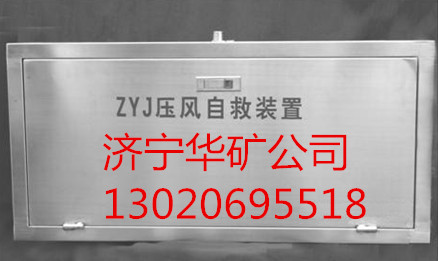 ZYJ压风自救装置

济宁华矿公司
13020695518